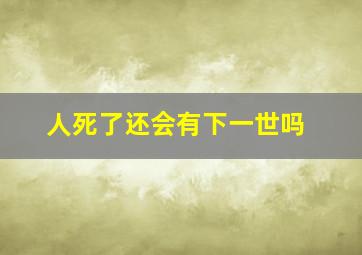 人死了还会有下一世吗